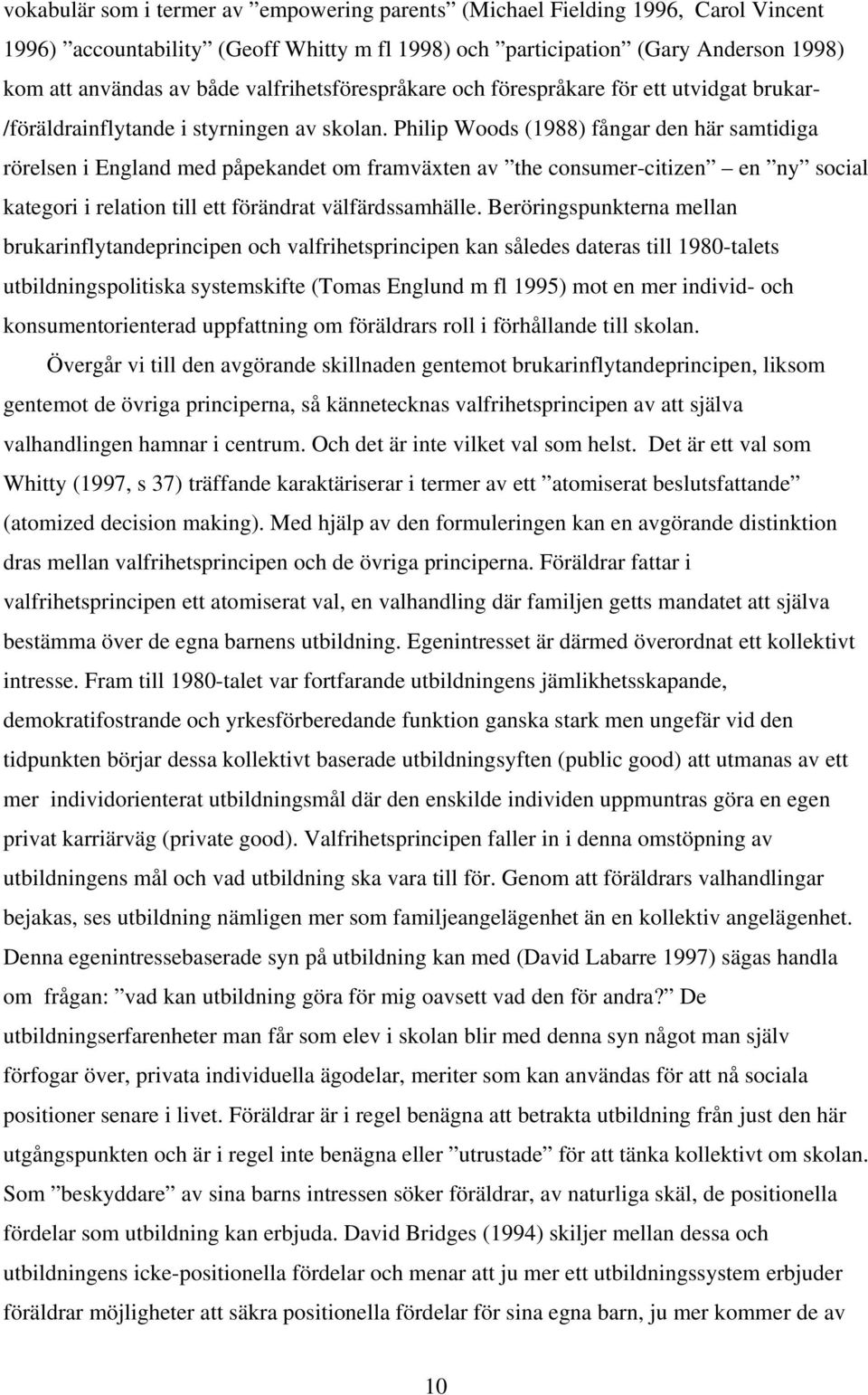 vokabulär som i termer av ”empowering parents” (Michael Fielding 1996, Carol Vincent 1996) ”accountability” (Geoff Whitty m fl 1998) och ”participation” (Gary Anderson 1998) kom att användas av både valfrihetsförespråkare och förespråkare för ett utvidgat brukar-/föräldrainflytande i styrningen av skolan. Philip Woods (1988) fångar den här samtidiga rörelsen i England med påpekandet om framväxten av ”the consumer-citizen” – en ”ny” social kategori i relation till ett förändrat välfärdssamhälle. Beröringspunkterna mellan brukarinflytandeprincipen och valfrihetsprincipen kan således dateras till 1980-talets utbildningspolitiska systemskifte (Tomas Englund m fl 1995) mot en mer individ- och konsumentorienterad uppfattning om föräldrars roll i förhållande till skolan.

Övergår vi till den avgörande skillnaden gentemot brukarinflytandeprincipen, liksom gentemot de övriga principerna, så kännetecknas valfrihetsprincipen av att själva valhandlingen hamnar i centrum. Och det är inte vilket val som helst. Det är ett val som Whitty (1997, s 37) träffande karaktäriserar i termer av ett ”atomiserat beslutsfattande” (atomized decision making). Med hjälp av den formuleringen kan en avgörande distinktion dras mellan valfrihetsprincipen och de övriga principerna. Föräldrar fattar i valfrihetsprincipen ett atomiserat val, en valhandling där familjen getts mandatet att själva bestämma över de egna barnens utbildning. Egenintresset är därmed överordnat ett kollektivt intresse. Fram till 1980-talet var fortfarande utbildningens jämlikhetsskapande, demokratifostrande och yrkesförberedande funktion ganska stark men ungefär vid den tidpunkten börjar dessa kollektivt baserade utbildningsyften (public good) att utmanas av ett mer individorienterat utbildningsmål där den enskilde individen uppmuntras göra en egen privat karriärväg (private good). Valfrihetsprincipen faller in i denna omstöpning av utbildningens mål och vad utbildning ska vara till för. Genom att föräldrars valhandlingar bejakas, ses utbildning nämligen mer som familjeangelägenhet än en kollektiv angelägenhet. Denna egenintressebaserade syn på utbildning kan med (David Labarre 1997) sägas handla om frågan: ”vad kan utbildning göra för mig oavsett vad den för andra?” De utbildningserfarenheter man får som elev i skolan blir med denna syn något man själv förfogar över, privata individuella ägodelar, meriter som kan användas för att nå sociala positioner senare i livet. Föräldrar är i regel benägna att betrakta utbildning från just den här utgångspunkten och är i regel inte benägna eller ”utrustade” för att tänka kollektivt om skolan. Som ”beskyddare” av sina barns intressen söker föräldrar, av naturliga skäl, de positionella fördelar som utbildning kan erbjuda. David Bridges (1994) skiljer mellan dessa och utbildningens icke-positionella fördelar och menar att ju mer ett utbildningssystem erbjuder föräldrar möjligheter att säkra positionella fördelar för sina egna barn, ju mer kommer de av

10